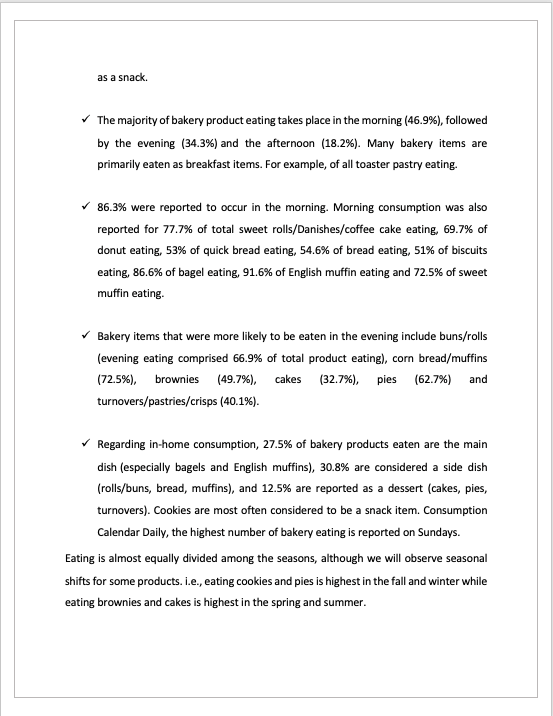 as a snack.

✓ The majority of bakery product eating takes place in the morning (46.9%), followed by the evening (34.3%) and the afternoon (18.2%). Many bakery items are primarily eaten as breakfast items. For example, of all toaster pastry eating.

✓ 86.3% were reported to occur in the morning. Morning consumption was also reported for 77.7% of total sweet rolls/Danishes/coffee cake eating, 69.7% of donut eating, 53% of quick bread eating, 54.6% of bread eating, 51% of biscuits eating, 86.6% of bagel eating, 91.6% of English muffin eating and 72.5% of sweet muffin eating.

✓ Bakery items that were more likely to be eaten in the evening include buns/rolls (evening eating comprised 66.9% of total product eating), corn bread/muffins (72.5%), brownies (49.7%), cakes (32.7%), pies (62.7%) and turnovers/pastries/crisps (40.1%).

✓ Regarding in-home consumption, 27.5% of bakery products eaten are the main dish (especially bagels and English muffins), 30.8% are considered a side dish (rolls/buns, bread, muffins), and 12.5% are reported as a dessert (cakes, pies, turnovers). Cookies are most often considered to be a snack item. Consumption Calendar Daily, the highest number of bakery eating is reported on Sundays.

Eating is almost equally divided among the seasons, although we will observe seasonal shifts for some products. i.e., eating cookies and pies is highest in the fall and winter while eating brownies and cakes is highest in the spring and summer.